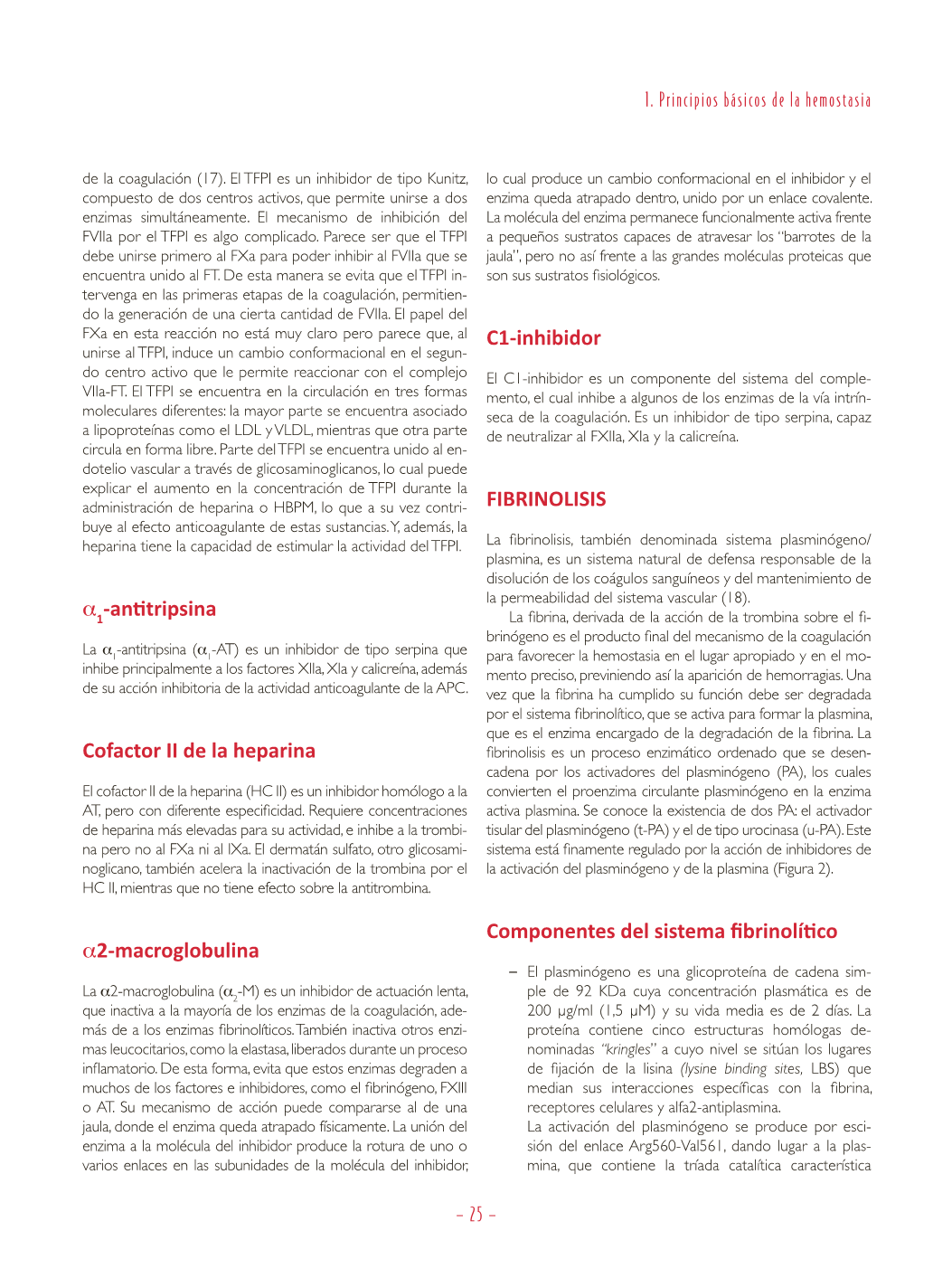 1. Principios básicos de la hemostasia

de la coagulación (17). El TFPI es un inhibidor de tipo Kunitz, compuesto de dos centros activos, que permite unirse a dos enzimas simultáneamente. El mecanismo de inhibición del FVIIa por el TFPI es algo complicado. Parece ser que el TFPI debe unirse primero al FXa para poder inhibir al FVIIa que se encuentra unido al FT. De esta manera se evita que el TFPI intervenga en las primeras etapas de la coagulación, permitiendo la generación de una cierta cantidad de FVIIa. El papel del FXa en esta reacción no está muy claro pero parece que, al unirse al TFPI, induce un cambio conformacional en el segundo centro activo que le permite reaccionar con el complejo VIIa-FT. El TFPI se encuentra en la circulación en tres formas moleculares diferentes: la mayor parte se encuentra asociado a lipoproteínas como el LDL y VLDL, mientras que otra parte circula en forma libre. Parte del TFPI se encuentra unido al endotelio vascular a través de glicosaminoglicanos, lo cual puede explicar el aumento en la concentración de TFPI durante la administración de heparina o HBPM, lo que a su vez contribuye al efecto anticoagulante de estas sustancias. Y, además, la heparina tiene la capacidad de estimular la actividad del TFPI.

$\alpha_1$-antitripsina

La $\alpha_1$-antitripsina ($\alpha_1$-AT) es un inhibidor de tipo serpina que inhibe principalmente a los factores XIIa, XIa y calicreína, además de su acción inhibitoria de la actividad anticoagulante de la APC.

Cofactor II de la heparina

El cofactor II de la heparina (HC II) es un inhibidor homólogo a la AT, pero con diferente especificidad. Requiere concentraciones de heparina más elevadas para su actividad, e inhibe a la trombina pero no al FXa ni al IXa. El dermatán sulfato, otro glicosaminoglicano, también acelera la inactivación de la trombina por el HC II, mientras que no tiene efecto sobre la antitrombina.

$\alpha$2-macroglobulina

La $\alpha$2-macroglobulina ($\alpha_2$-M) es un inhibidor de actuación lenta, que inactiva a la mayoría de los enzimas de la coagulación, además de a los enzimas fibrinolíticos. También inactiva otros enzimas leucocitarios, como la elastasa, liberados durante un proceso inflamatorio. De esta forma, evita que estos enzimas degraden a muchos de los factores e inhibidores, como el fibrinógeno, FXIII o AT. Su mecanismo de acción puede compararse al de una jaula, donde el enzima queda atrapado físicamente. La unión del enzima a la molécula del inhibidor produce la rotura de uno o varios enlaces en las subunidades de la molécula del inhibidor, lo cual produce un cambio conformacional en el inhibidor y el enzima queda atrapado dentro, unido por un enlace covalente. La molécula del enzima permanece funcionalmente activa frente a pequeños sustratos capaces de atravesar los "barrotes de la jaula", pero no así frente a las grandes moléculas proteicas que son sus sustratos fisiológicos.

C1-inhibidor

El C1-inhibidor es un componente del sistema del complemento, el cual inhibe a algunos de los enzimas de la vía intrínseca de la coagulación. Es un inhibidor de tipo serpina, capaz de neutralizar al FXIIa, XIa y la calicreína.

FIBRINOLISIS

La fibrinolisis, también denominada sistema plasminógeno/plasmina, es un sistema natural de defensa responsable de la disolución de los coágulos sanguíneos y del mantenimiento de la permeabilidad del sistema vascular (18).

La fibrina, derivada de la acción de la trombina sobre el fibrinógeno es el producto final del mecanismo de la coagulación para favorecer la hemostasia en el lugar apropiado y en el momento preciso, previniendo así la aparición de hemorragias. Una vez que la fibrina ha cumplido su función debe ser degradada por el sistema fibrinolítico, que se activa para formar la plasmina, que es el enzima encargado de la degradación de la fibrina. La fibrinolisis es un proceso enzimático ordenado que se desencadena por los activadores del plasminógeno (PA), los cuales convierten el proenzima circulante plasminógeno en la enzima activa plasmina. Se conoce la existencia de dos PA: el activador tisular del plasminógeno (t-PA) y el de tipo urocinasa (u-PA). Este sistema está finamente regulado por la acción de inhibidores de la activación del plasminógeno y de la plasmina (Figura 2).

Componentes del sistema fibrinolítico

– El plasminógeno es una glicoproteína de cadena simple de 92 KDa cuya concentración plasmática es de 200 µg/ml (1,5 µM) y su vida media es de 2 días. La proteína contiene cinco estructuras homólogas denominadas "kringles" a cuyo nivel se sitúan los lugares de fijación de la lisina (lysine binding sites, LBS) que median sus interacciones específicas con la fibrina, receptores celulares y alfa2-antiplasmina.
La activación del plasminógeno se produce por escisión del enlace Arg560-Val561, dando lugar a la plasmina, que contiene la tríada catalítica característica

– 25 –